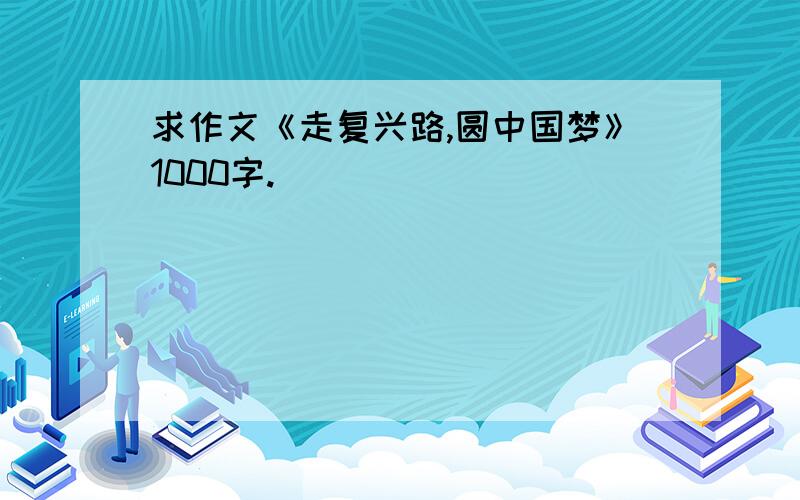 求作文《走复兴路,圆中国梦》1000字.

E-LEARNING